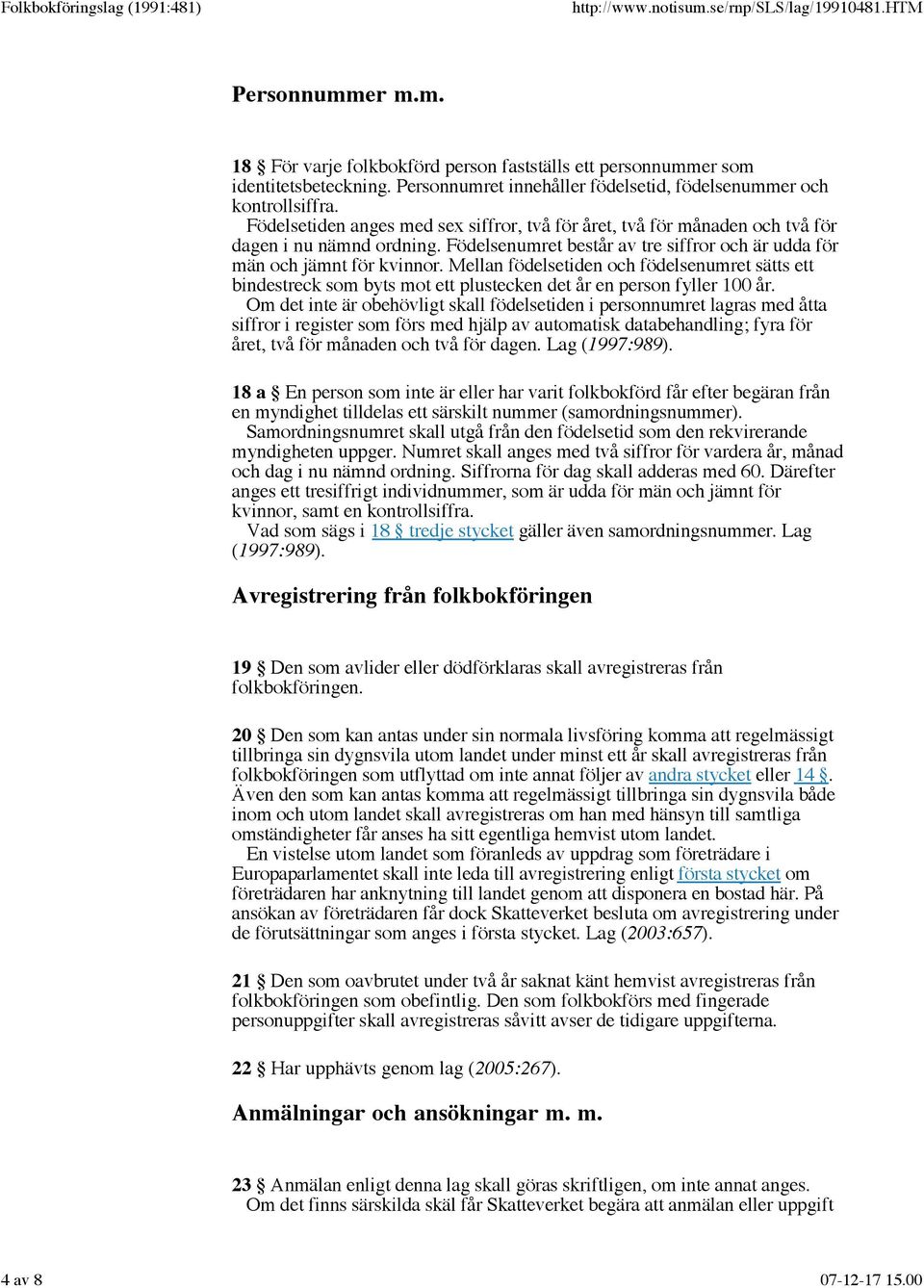 Folkbokföringslag (1991:481) http://www.notisum.se/rnp/SLS/lag/19910481.HTM

Personnummer m.m.

18 § För varje folkbokförd person fastställs ett personnummer som identitetsbeteckning. Personnumret innehåller födelsetid, födelsenummer och kontrollsiffra.

Födelsetiden anges med sex siffror, två för året, två för månaden och två för dagen i nu nämnd ordning. Födelsenumret består av tre siffror och är udda för män och jämnt för kvinnor. Mellan födelsetiden och födelsenumret sätts ett bindestreck som byts mot ett plustecken det år en person fyller 100 år.

Om det inte är obehövligt skall födelsetiden i personnumret lagras med åtta siffror i register som förs med hjälp av automatisk databehandling; fyra för året, två för månaden och två för dagen. Lag (1997:989).

18 a § En person som inte är eller har varit folkbokförd får efter begäran från en myndighet tilldelas ett särskilt nummer (samordningsnummer).

Samordningsnumret skall utgå från den födelsetid som den rekvirerande myndigheten uppger. Numret skall anges med två siffror för vardera år, månad och dag i nu nämnd ordning. Siffrorna för dag skall adderas med 60. Därefter anges ett tresiffrigt individnummer, som är udda för män och jämnt för kvinnor, samt en kontrollsiffra.

Vad som sägs i 18 § tredje stycket gäller även samordningsnummer. Lag (1997:989).

Avregistrering från folkbokföringen

19 § Den som avlider eller dödförklaras skall avregistreras från folkbokföringen.

20 § Den som kan antas under sin normala livsföring komma att regelmässigt tillbringa sin dygnsvila utom landet under minst ett år skall avregistreras från folkbokföringen som utflyttad om inte annat följer av andra stycket eller 14 §. Även den som kan antas komma att regelmässigt tillbringa sin dygnsvila både inom och utom landet skall avregistreras om han med hänsyn till samtliga omständigheter får anses ha sitt egentliga hemvist utom landet.

En vistelse utom landet som föranleds av uppdrag som företrädare i Europaparlamentet skall inte leda till avregistrering enligt första stycket om företrädaren har anknytning till landet genom att disponera en bostad här. På ansökan av företrädaren får dock Skatteverket besluta om avregistrering under de förutsättningar som anges i första stycket. Lag (2003:657).

21 § Den som oavbrutet under två år saknat känt hemvist avregistreras från folkbokföringen som obefintlig. Den som folkbokförs med fingerade personuppgifter skall avregistreras såvitt avser de tidigare uppgifterna.

22 § Har upphävts genom lag (2005:267).

Anmälningar och ansökningar m. m.

23 § Anmälan enligt denna lag skall göras skriftligen, om inte annat anges.

Om det finns särskilda skäl får Skatteverket begära att anmälan eller uppgift

4 av 8 07-12-17 15.00